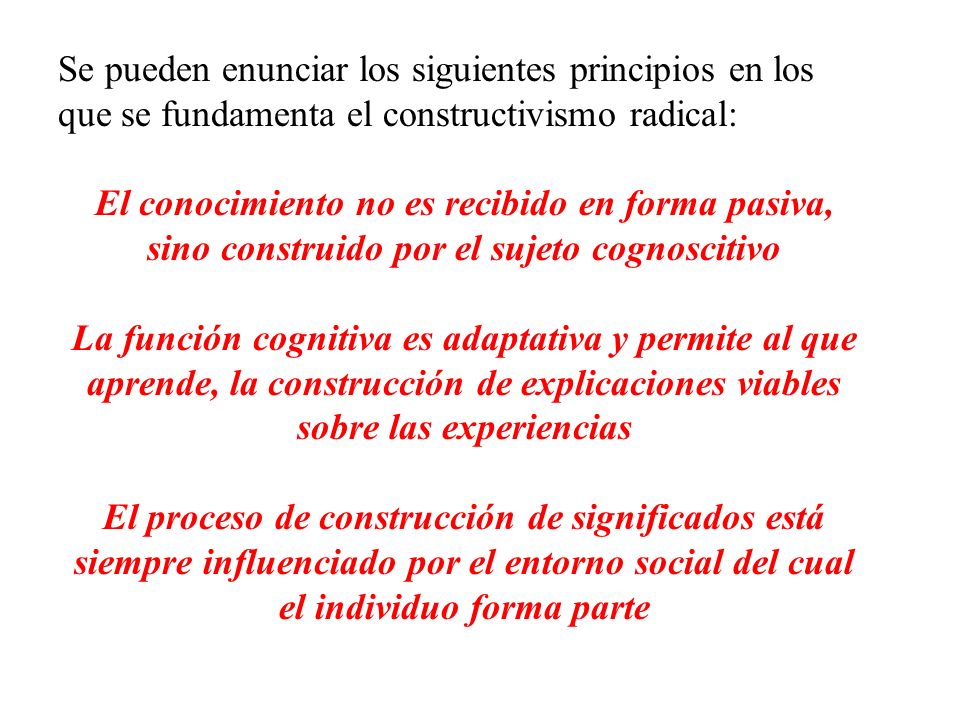 Se pueden enunciar los siguientes principios en los que se fundamenta el constructivismo radical:

El conocimiento no es recibido en forma pasiva, sino construido por el sujeto cognoscitivo

La función cognitiva es adaptativa y permite al que aprende, la construcción de explicaciones viables sobre las experiencias

El proceso de construcción de significados está siempre influenciado por el entorno social del cual el individuo forma parte